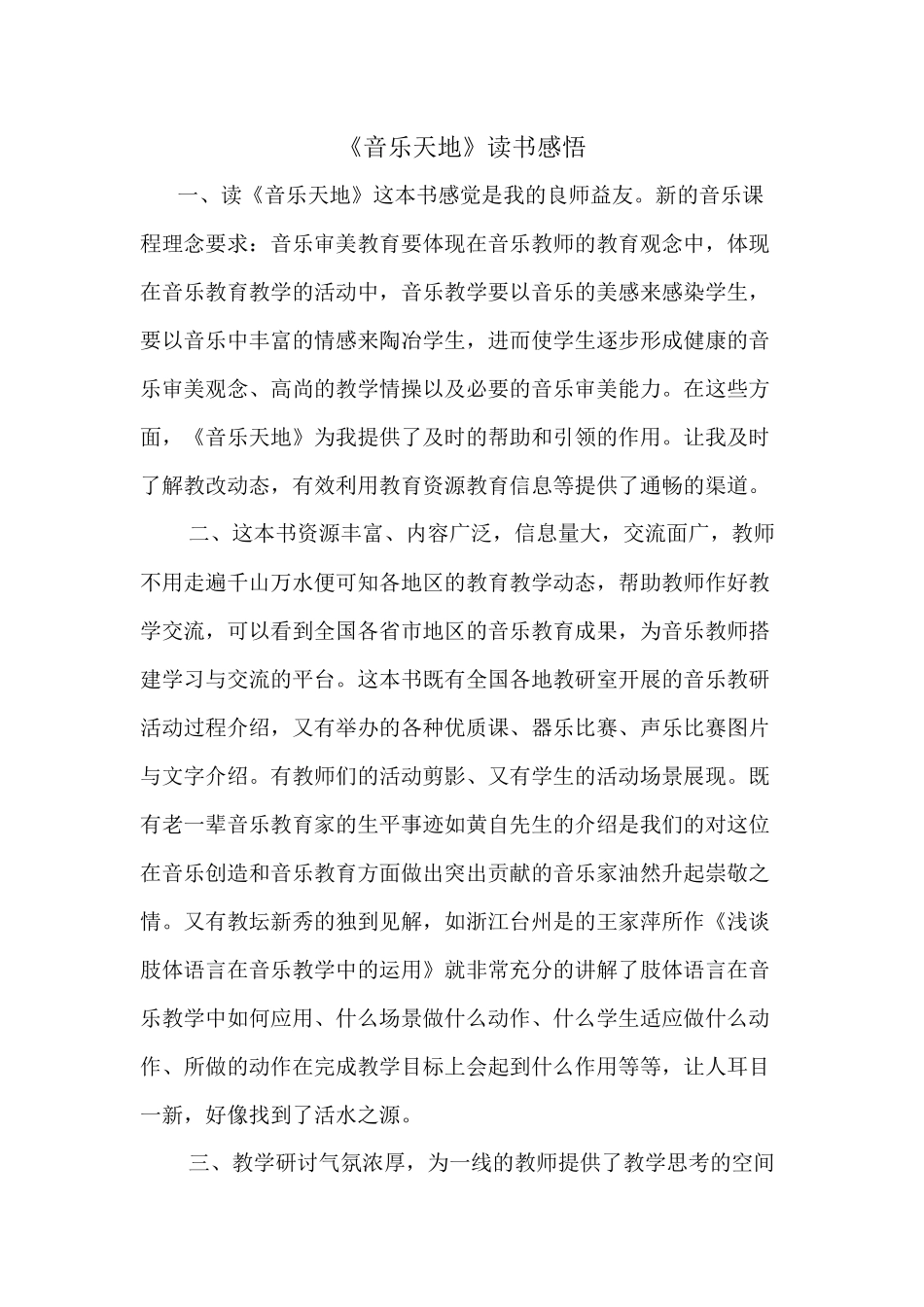 《音乐天地》读书感悟

一、读《音乐天地》这本书感觉是我的良师益友。新的音乐课程理念要求：音乐审美教育要体现在音乐教师的教育观念中，体现在音乐教育教学的活动中，音乐教学要以音乐的美感来感染学生，要以音乐中丰富的情感来陶冶学生，进而使学生逐步形成健康的音乐审美观念、高尚的教学情操以及必要的音乐审美能力。在这些方面，《音乐天地》为我提供了及时的帮助和引领的作用。让我及时了解教改动态，有效利用教育资源教育信息等提供了通畅的渠道。

二、这本书资源丰富、内容广泛，信息量大，交流面广，教师不用走遍千山万水便可知各地区的教育教学动态，帮助教师作好教学交流，可以看到全国各省市地区的音乐教育成果，为音乐教师搭建学习与交流的平台。这本书既有全国各地教研室开展的音乐教研活动过程介绍，又有举办的各种优质课、器乐比赛、声乐比赛图片与文字介绍。有教师们的活动剪影、又有学生的活动场景展现。既有老一辈音乐教育家的生平事迹如黄自先生的介绍是我们的对这位在音乐创造和音乐教育方面做出突出贡献的音乐家油然升起崇敬之情。又有教坛新秀的独到见解，如浙江台州是的王家萍所作《浅谈肢体语言在音乐教学中的运用》就非常充分的讲解了肢体语言在音乐教学中如何应用、什么场景做什么动作、什么学生适应做什么动作、所做的动作在完成教学目标上会起到什么作用等等，让人耳目一新，好像找到了活水之源。

三、教学研讨气氛浓厚，为一线的教师提供了教学思考的空间